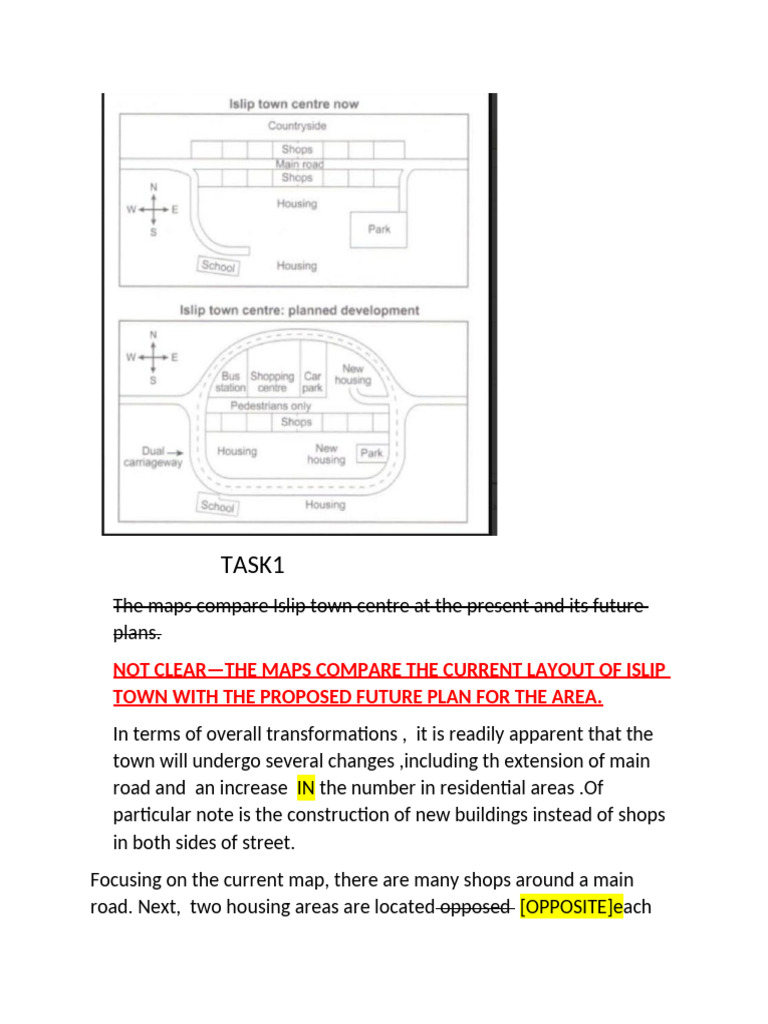 Islip town centre now

Countryside

Shops

Main road

Shops

N

W E

S

Housing

Park

School

Housing

Islip town centre: planned development

N

W E

S

Bus station

Shopping centre

Car park

New housing

Pedestrians only

Shops

Dual carriageway

Housing

New housing

Park

School

Housing

TASK1

The maps compare Islip town centre at the present and its future plans.

NOT CLEAR—THE MAPS COMPARE THE CURRENT LAYOUT OF ISLIP TOWN WITH THE PROPOSED FUTURE PLAN FOR THE AREA.

In terms of overall transformations , it is readily apparent that the town will undergo several changes ,including th extension of main road and an increase IN the number in residential areas .Of particular note is the construction of new buildings instead of shops in both sides of street.

Focusing on the current map, there are many shops around a main road. Next, two housing areas are located opposed [OPPOSITE]each